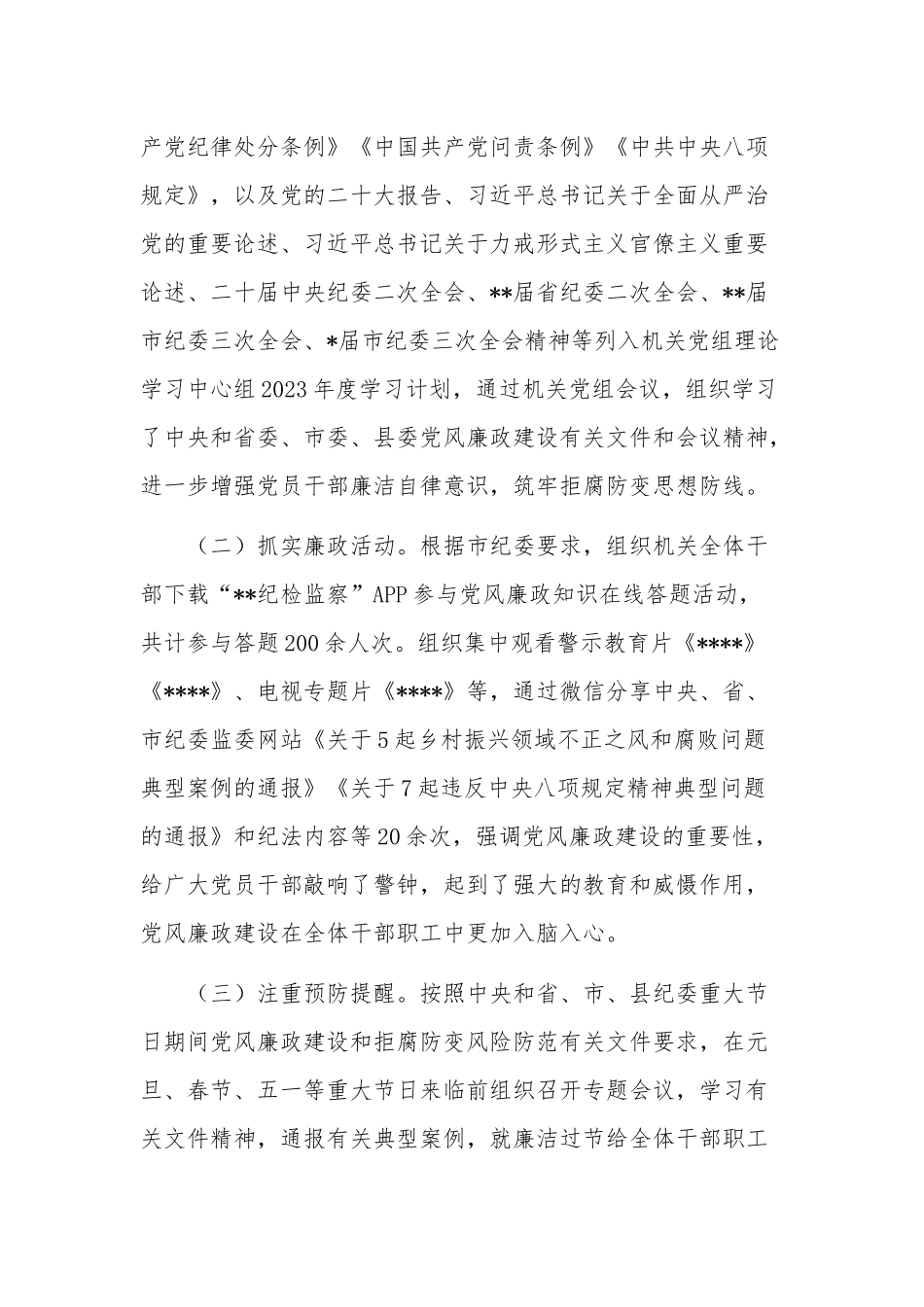 产党纪律处分条例》《中国共产党问责条例》《中共中央八项规定》，以及党的二十大报告、习近平总书记关于全面从严治党的重要论述、习近平总书记关于力戒形式主义官僚主义重要论述、二十届中央纪委二次全会、**届省纪委二次全会、**届市纪委三次全会、*届市纪委三次全会精神等列入机关党组理论学习中心组2023年度学习计划，通过机关党组会议，组织学习了中央和省委、市委、县委党风廉政建设有关文件和会议精神，进一步增强党员干部廉洁自律意识，筑牢拒腐防变思想防线。

（二）抓实廉政活动。根据市纪委要求，组织机关全体干部下载“**纪检监察”APP参与党风廉政知识在线答题活动，共计参与答题200余人次。组织集中观看警示教育片《****》《****》、电视专题片《****》等，通过微信分享中央、省、市纪委监委网站《关于5起乡村振兴领域不正之风和腐败问题典型案例的通报》《关于7起违反中央八项规定精神典型问题的通报》和纪法内容等20余次，强调党风廉政建设的重要性，给广大党员干部敲响了警钟，起到了强大的教育和威慑作用，党风廉政建设在全体干部职工中更加入脑入心。

（三）注重预防提醒。按照中央和省、市、县纪委重大节日期间党风廉政建设和拒腐防变风险防范有关文件要求，在元旦、春节、五一等重大节日来临前组织召开专题会议，学习有关文件精神，通报有关典型案例，就廉洁过节给全体干部职工